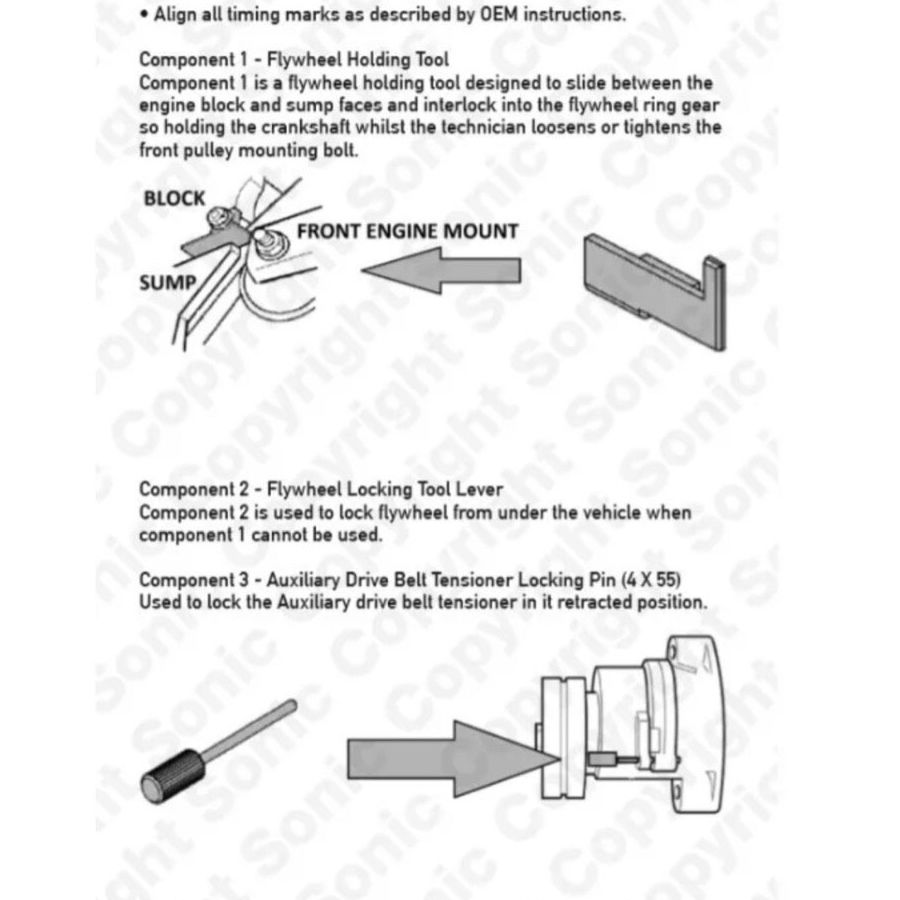 • Align all timing marks as described by OEM instructions.

Component 1 - Flywheel Holding Tool
Component 1 is a flywheel holding tool designed to slide between the engine block and sump faces and interlock into the flywheel ring gear so holding the crankshaft whilst the technician loosens or tightens the front pulley mounting bolt.

BLOCK
FRONT ENGINE MOUNT
SUMP

Component 2 - Flywheel Locking Tool Lever
Component 2 is used to lock flywheel from under the vehicle when component 1 cannot be used.

Component 3 - Auxiliary Drive Belt Tensioner Locking Pin (4 X 55)
Used to lock the Auxiliary drive belt tensioner in it retracted position.

Copyright Sonic